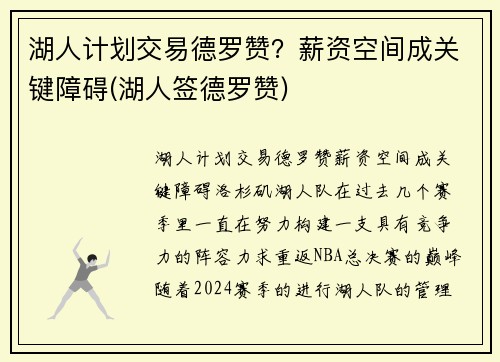 湖人计划交易德罗赞？薪资空间成关键障碍(湖人签德罗赞)

湖人计划交易德罗赞薪资空间成关键障碍洛杉矶湖人队在过去几个赛季里一直在努力构建一支具有竞争力的阵容力求重返NBA总决赛的巅峰随着2024赛季的进行湖人队的管理